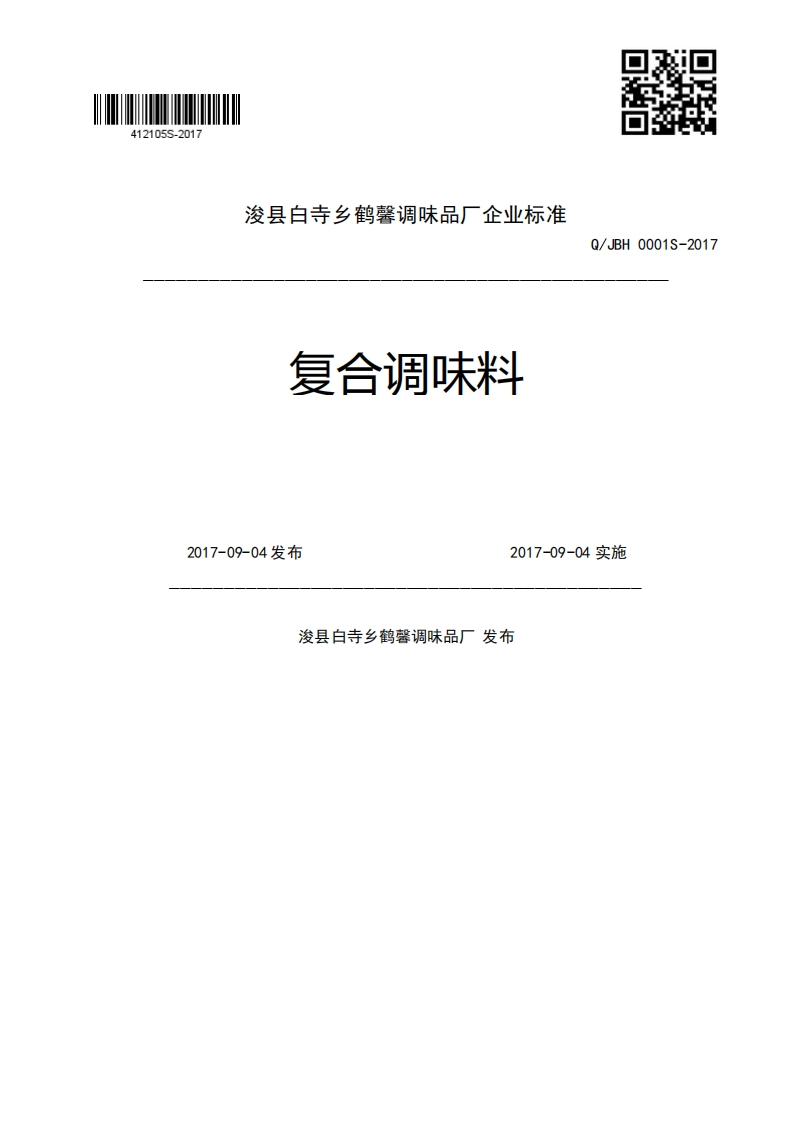 412105S-2017

浚县白寺乡鹤馨调味品厂企业标准

Q/JBH 0001S-2017

复合调味料

2017-09-04 发布

2017-09-04 实施

浚县白寺乡鹤馨调味品厂 发布